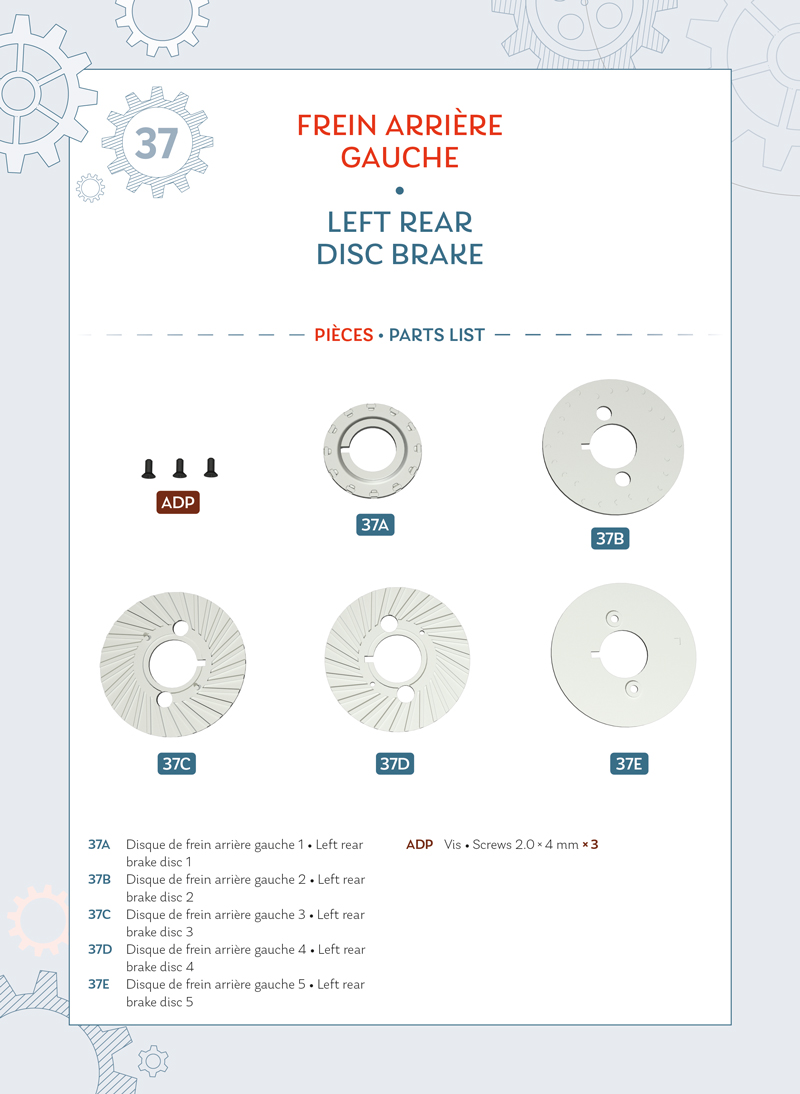 37

FREIN ARRIÈRE GAUCHE

•

LEFT REAR DISC BRAKE

PIÈCES • PARTS LIST

ADP

37A

37B

37C

37D

37E

37A Disque de frein arrière gauche 1 • Left rear brake disc 1
37B Disque de frein arrière gauche 2 • Left rear brake disc 2
37C Disque de frein arrière gauche 3 • Left rear brake disc 3
37D Disque de frein arrière gauche 4 • Left rear brake disc 4
37E Disque de frein arrière gauche 5 • Left rear brake disc 5

ADP Vis • Screws 2.0 × 4 mm × 3